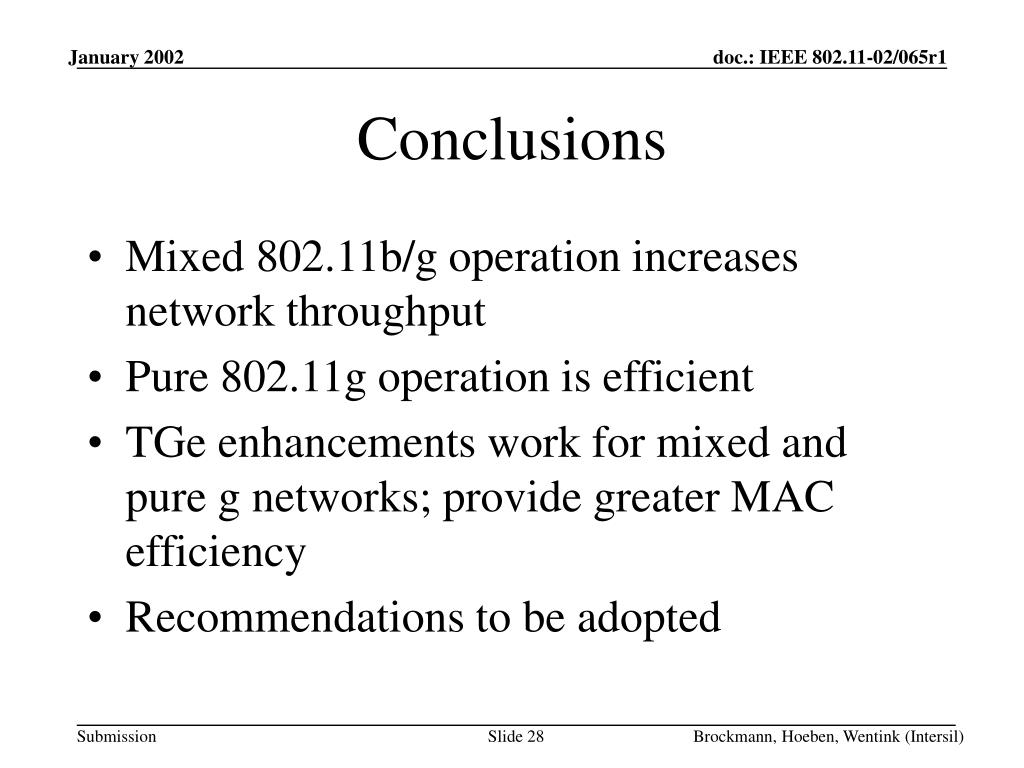 January 2002

doc.: IEEE 802.11-02/065r1

Conclusions

• Mixed 802.11b/g operation increases network throughput
• Pure 802.11g operation is efficient
• TGe enhancements work for mixed and pure g networks; provide greater MAC efficiency
• Recommendations to be adopted

Submission

Slide 28

Brockmann, Hoeben, Wentink (Intersil)